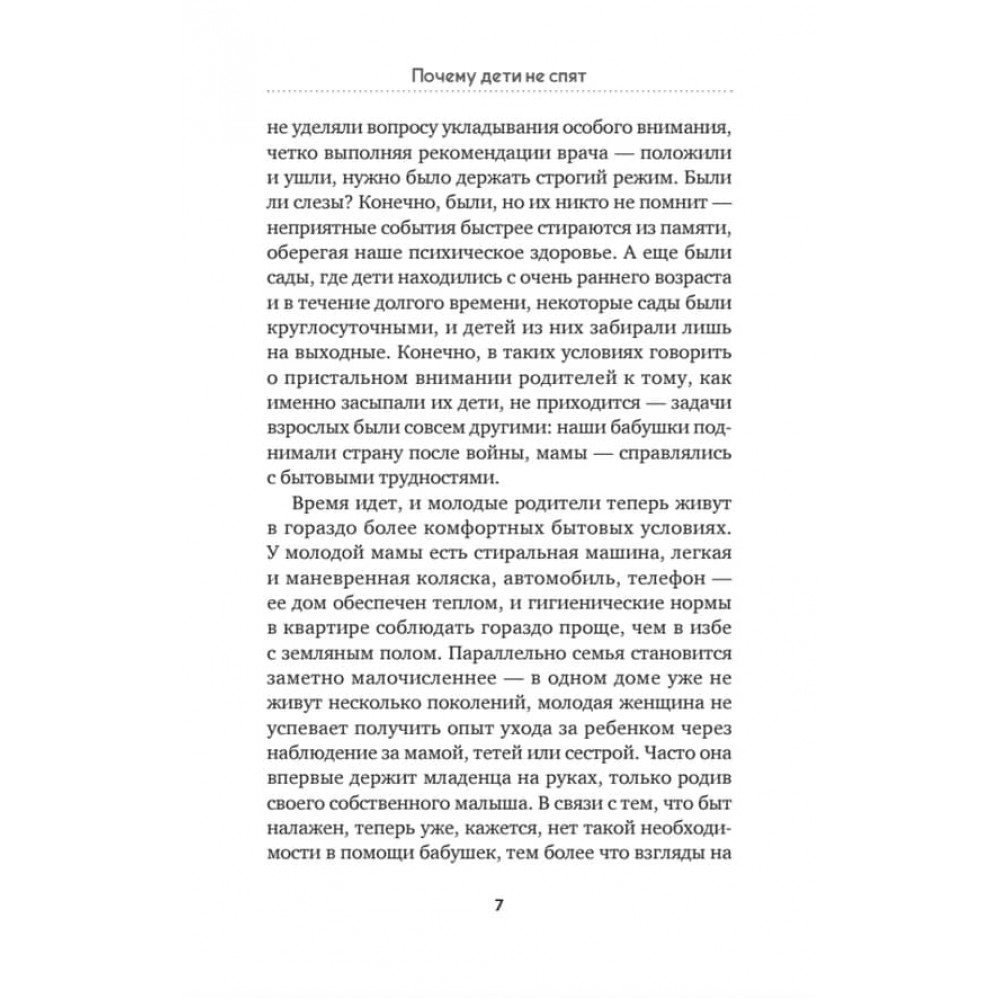 Почему дети не спят

не уделяли вопросу укладывания особого внимания, четко выполняя рекомендации врача — положили и ушли, нужно было держать строгий режим. Были ли слезы? Конечно, были, но их никто не помнит — неприятные события быстрее стираются из памяти, оберегая наше психическое здоровье. А еще были сады, где дети находились с очень раннего возраста и в течение долгого времени, некоторые сады были круглосуточными, и детей из них забирали лишь на выходные. Конечно, в таких условиях говорить о пристальном внимании родителей к тому, как именно засыпали их дети, не приходится — задачи взрослых были совсем другими: наши бабушки поднимали страну после войны, мамы — справлялись с бытовыми трудностями.

Время идет, и молодые родители теперь живут в гораздо более комфортных бытовых условиях. У молодой мамы есть стиральная машина, легкая и маневренная коляска, автомобиль, телефон — ее дом обеспечен теплом, и гигиенические нормы в квартире соблюдать гораздо проще, чем в избе с земляным полом. Параллельно семья становится заметно малочисленнее — в одном доме уже не живут несколько поколений, молодая женщина не успевает получить опыт ухода за ребенком через наблюдение за мамой, тетей или сестрой. Часто она впервые держит младенца на руках, только родив своего собственного малыша. В связи с тем, что быт налажен, теперь уже, кажется, нет такой необходимости в помощи бабушек, тем более что взгляды на

7